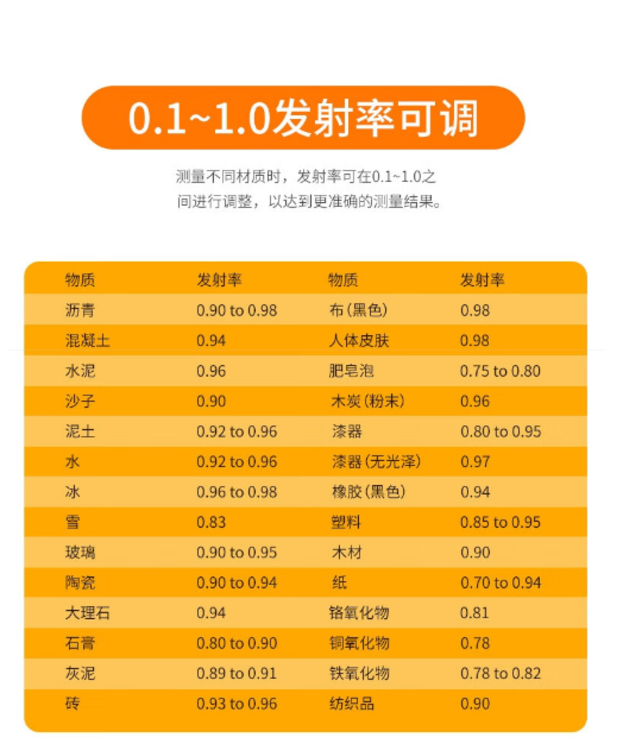 0.1~1.0发射率可调

测量不同材质时，发射率可在0.1~1.0之间进行调整，以达到更准确的测量结果。

| 物质 | 发射率 | 物质 | 发射率 |
|---|---|---|---|
| 沥青 | 0.90 to 0.98 | 布(黑色) | 0.98 |
| 混凝土 | 0.94 | 人体皮肤 | 0.98 |
| 水泥 | 0.96 | 肥皂泡 | 0.75 to 0.80 |
| 沙子 | 0.90 | 木炭(粉末) | 0.96 |
| 泥土 | 0.92 to 0.96 | 漆器 | 0.80 to 0.95 |
| 水 | 0.92 to 0.96 | 漆器(无光泽) | 0.97 |
| 冰 | 0.96 to 0.98 | 橡胶(黑色) | 0.94 |
| 雪 | 0.83 | 塑料 | 0.85 to 0.95 |
| 玻璃 | 0.90 to 0.95 | 木材 | 0.90 |
| 陶瓷 | 0.90 to 0.94 | 纸 | 0.70 to 0.94 |
| 大理石 | 0.94 | 铬氧化物 | 0.81 |
| 石膏 | 0.80 to 0.90 | 铜氧化物 | 0.78 |
| 灰泥 | 0.89 to 0.91 | 铁氧化物 | 0.78 to 0.82 |
| 砖 | 0.93 to 0.96 | 纺织品 | 0.90 |